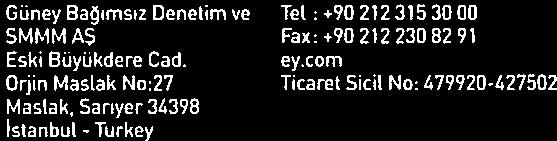 Güney Bağımsız Denetim ve
SMMM AŞ
Eski Büyükdere Cad.
Orjin Maslak No:27
Maslak, Sarıyer 34398
İstanbul - Turkey

Tel : +90 212 315 30 00
Fax: +90 212 230 82 91
ey.com
Ticaret Sicil No: 479920-427502